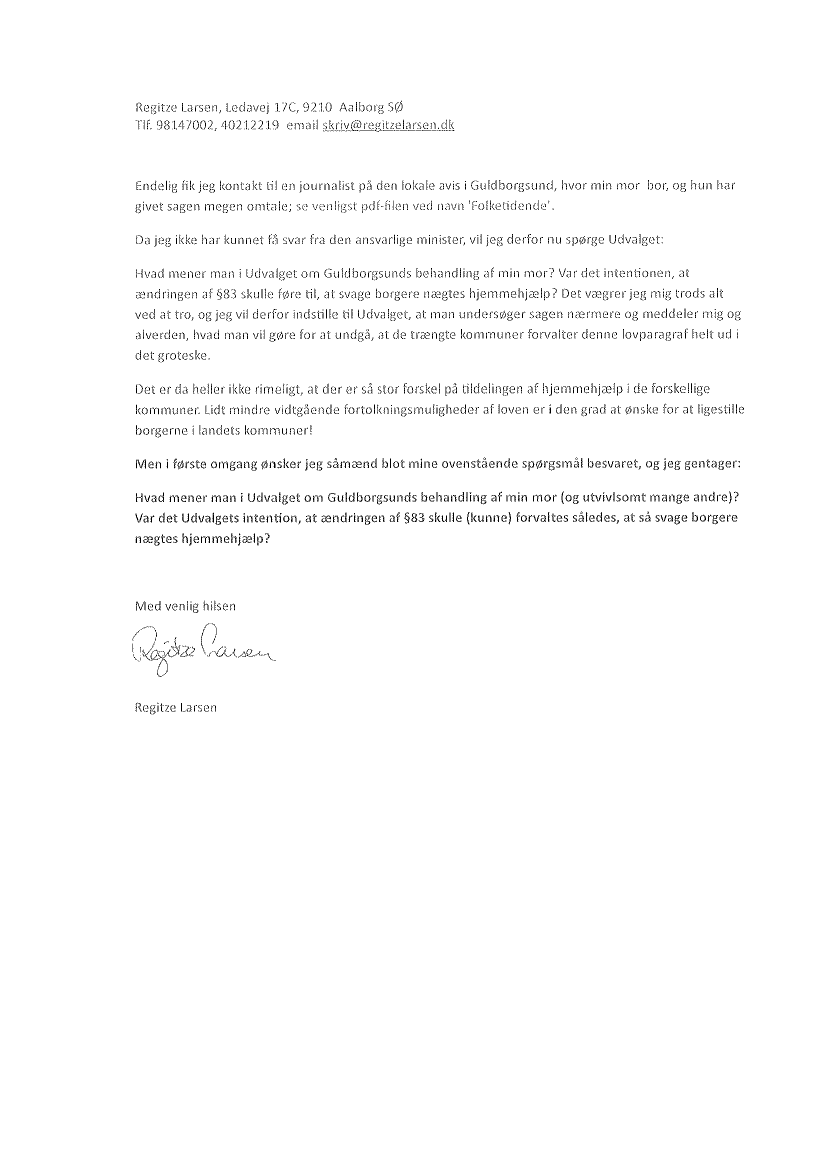 Regitze Larsen, Ledavej 17C, 9210 Aalborg SØ
Tlf. 98147002, 40212219 email skriv@regitzelarsen.dk

Endelig fik jeg kontakt til en journalist på den lokale avis i Guldborgsund, hvor min mor bor, og hun har givet sagen megen omtale; se venligst pdf-filen ved navn 'Folketidende'.

Da jeg ikke har kunnet få svar fra den ansvarlige minister, vil jeg derfor nu spørge Udvalget:

Hvad mener man i Udvalget om Guldborgsunds behandling af min mor? Var det intentionen, at ændringen af §83 skulle føre til, at svage borgere nægtes hjemmehjælp? Det vægrer jeg mig trods alt ved at tro, og jeg vil derfor indstille til Udvalget, at man undersøger sagen nærmere og meddeler mig og alverden, hvad man vil gøre for at undgå, at de trængte kommuner forvalter denne lovparagraf helt ud i det groteske.

Det er da heller ikke rimeligt, at der er så stor forskel på tildelingen af hjemmehjælp i de forskellige kommuner. Lidt mindre vidtgående fortolkningsmuligheder af loven er i den grad at ønske for at ligestille borgerne i landets kommuner!

Men i første omgang ønsker jeg såmænd blot mine ovenstående spørgsmål besvaret, og jeg gentager:

Hvad mener man i Udvalget om Guldborgsunds behandling af min mor (og utvivlsomt mange andre)? Var det Udvalgets intention, at ændringen af §83 skulle (kunne) forvaltes således, at så svage borgere nægtes hjemmehjælp?

Med venlig hilsen

Regitze Larsen

Regitze Larsen